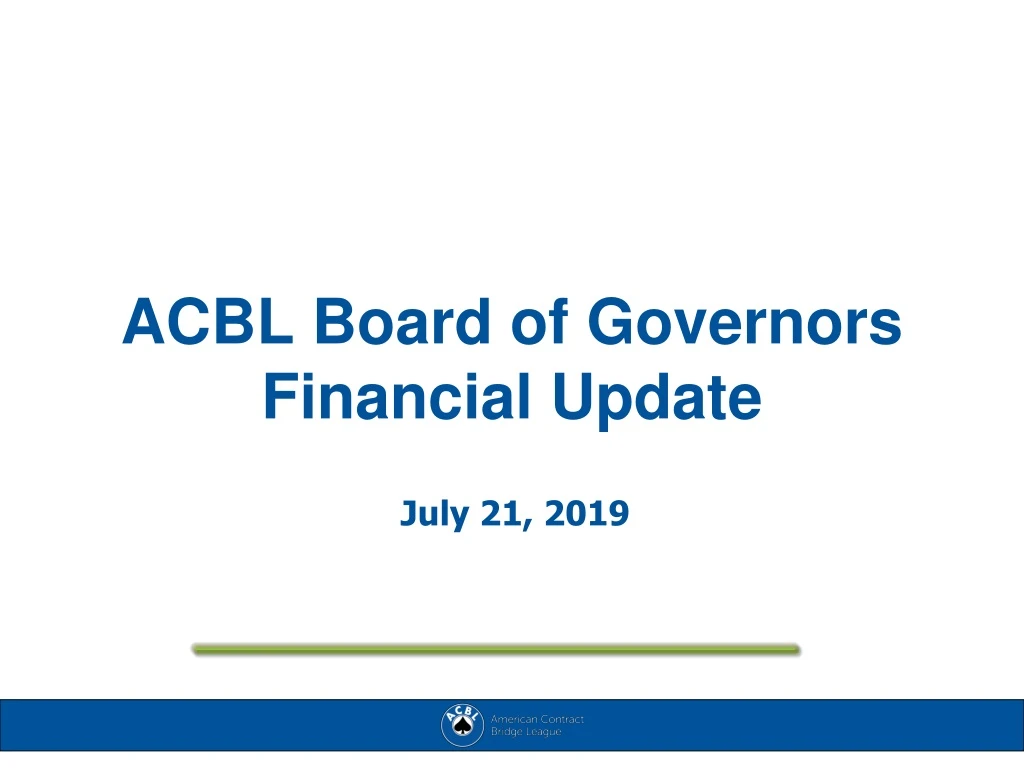 ACBL Board of Governors Financial Update

July 21, 2019

ACBL American Contract Bridge League